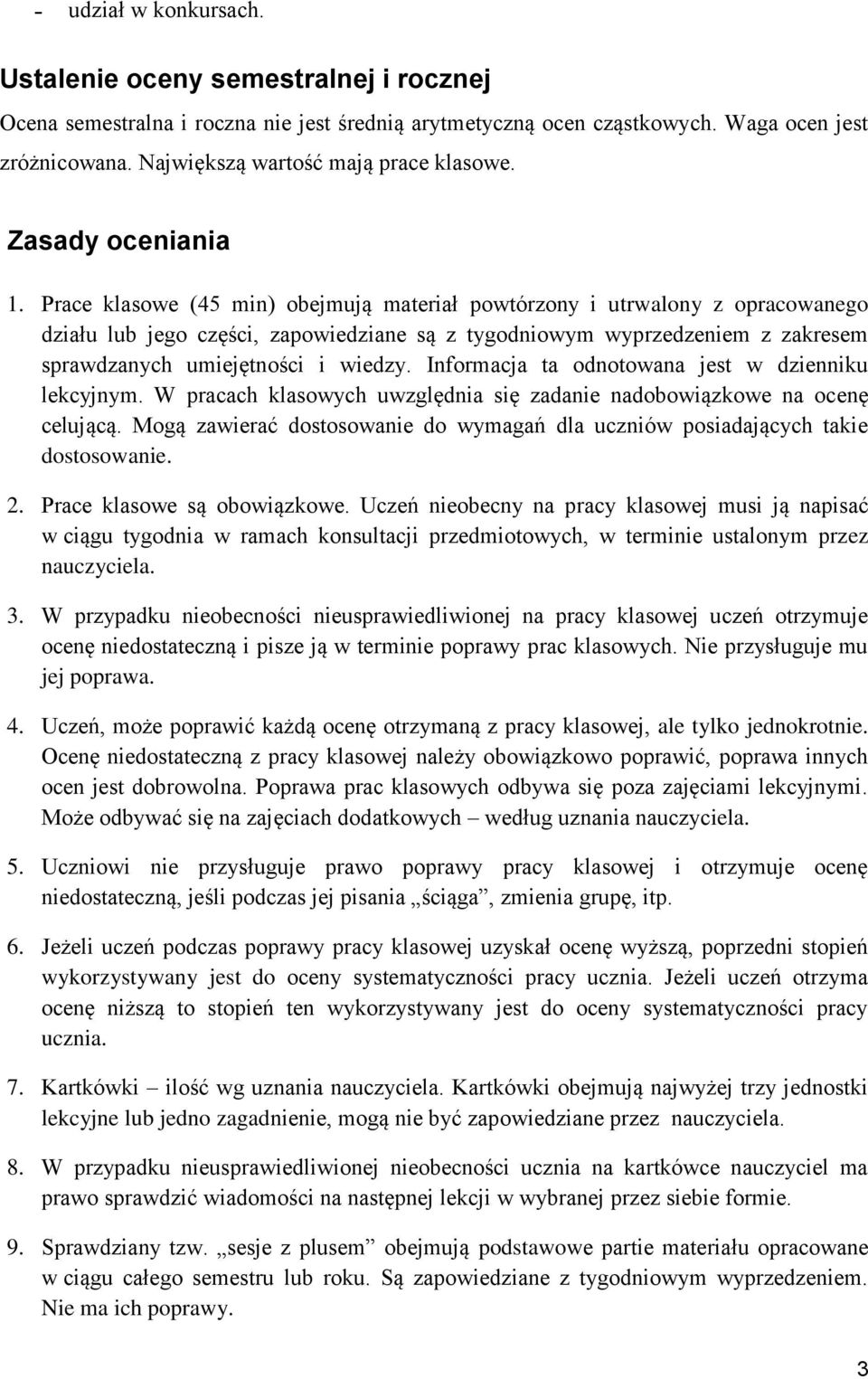 - udział w konkursach.

Ustalenie oceny semestralnej i rocznej

Ocena semestralna i roczna nie jest średnią arytmetyczną ocen cząstkowych. Waga ocen jest zróżnicowana. Największą wartość mają prace klasowe.

Zasady oceniania

1. Prace klasowe (45 min) obejmują materiał powtórzony i utrwalony z opracowanego działu lub jego części, zapowiedziane są z tygodniowym wyprzedzeniem z zakresem sprawdzanych umiejętności i wiedzy. Informacja ta odnotowana jest w dzienniku lekcyjnym. W pracach klasowych uwzględnia się zadanie nadobowiązkowe na ocenę celującą. Mogą zawierać dostosowanie do wymagań dla uczniów posiadających takie dostosowanie.

2. Prace klasowe są obowiązkowe. Uczeń nieobecny na pracy klasowej musi ją napisać w ciągu tygodnia w ramach konsultacji przedmiotowych, w terminie ustalonym przez nauczyciela.

3. W przypadku nieobecności nieusprawiedliwionej na pracy klasowej uczeń otrzymuje ocenę niedostateczną i pisze ją w terminie poprawy prac klasowych. Nie przysługuje mu jej poprawa.

4. Uczeń, może poprawić każdą ocenę otrzymaną z pracy klasowej, ale tylko jednokrotnie. Ocenę niedostateczną z pracy klasowej należy obowiązkowo poprawić, poprawa innych ocen jest dobrowolna. Poprawa prac klasowych odbywa się poza zajęciami lekcyjnymi. Może odbywać się na zajęciach dodatkowych – według uznania nauczyciela.

5. Uczniowi nie przysługuje prawo poprawy pracy klasowej i otrzymuje ocenę niedostateczną, jeśli podczas jej pisania „ściąga”, zmienia grupę, itp.

6. Jeżeli uczeń podczas poprawy pracy klasowej uzyskał ocenę wyższą, poprzedni stopień wykorzystywany jest do oceny systematyczności pracy ucznia. Jeżeli uczeń otrzyma ocenę niższą to stopień ten wykorzystywany jest do oceny systematyczności pracy ucznia.

7. Kartkówki – ilość wg uznania nauczyciela. Kartkówki obejmują najwyżej trzy jednostki lekcyjne lub jedno zagadnienie, mogą nie być zapowiedziane przez nauczyciela.

8. W przypadku nieusprawiedliwionej nieobecności ucznia na kartkówce nauczyciel ma prawo sprawdzić wiadomości na następnej lekcji w wybranej przez siebie formie.

9. Sprawdziany tzw. „sesje z plusem” obejmują podstawowe partie materiału opracowane w ciągu całego semestru lub roku. Są zapowiedziane z tygodniowym wyprzedzeniem. Nie ma ich poprawy.

3